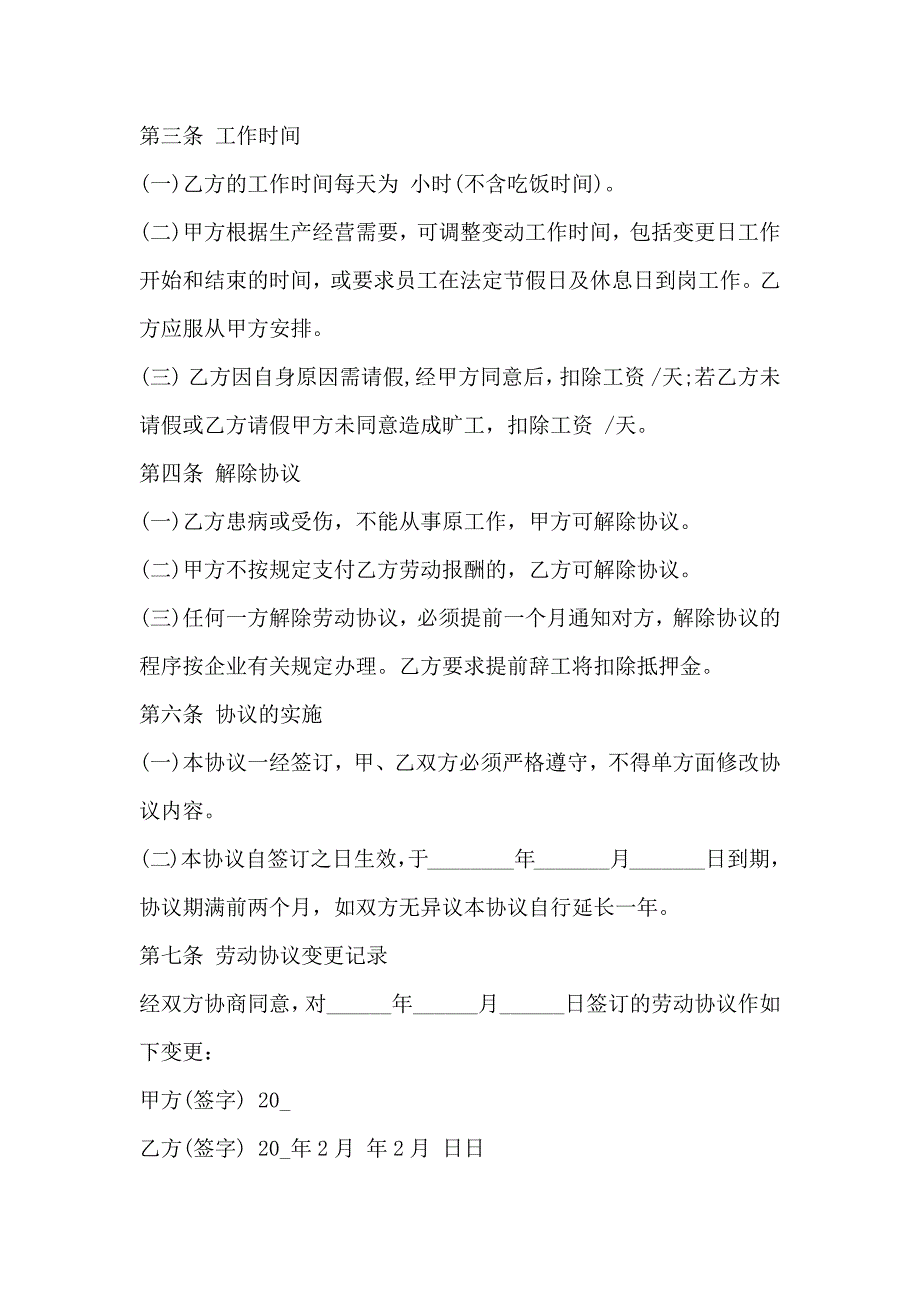 第三条 工作时间

(一)乙方的工作时间每天为 小时(不含吃饭时间)。

(二)甲方根据生产经营需要，可调整变动工作时间，包括变更日工作开始和结束的时间，或要求员工在法定节假日及休息日到岗工作。乙方应服从甲方安排。

(三) 乙方因自身原因需请假,经甲方同意后，扣除工资 /天;若乙方未请假或乙方请假甲方未同意造成旷工，扣除工资 /天。

第四条 解除协议

(一)乙方患病或受伤，不能从事原工作，甲方可解除协议。

(二)甲方不按规定支付乙方劳动报酬的，乙方可解除协议。

(三)任何一方解除劳动协议，必须提前一个月通知对方，解除协议的程序按企业有关规定办理。乙方要求提前辞工将扣除抵押金。

第六条 协议的实施

(一)本协议一经签订，甲、乙双方必须严格遵守，不得单方面修改协议内容。

(二)本协议自签订之日生效，于________年_______月_______日到期，协议期满前两个月，如双方无异议本协议自行延长一年。

第七条 劳动协议变更记录

经双方协商同意，对______年______月______日签订的劳动协议作如下变更：

甲方(签字) 20_

乙方(签字) 20_年 2 月 年 2 月 日日